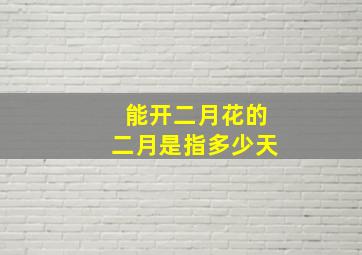 能开二月花的
二月是指多少天